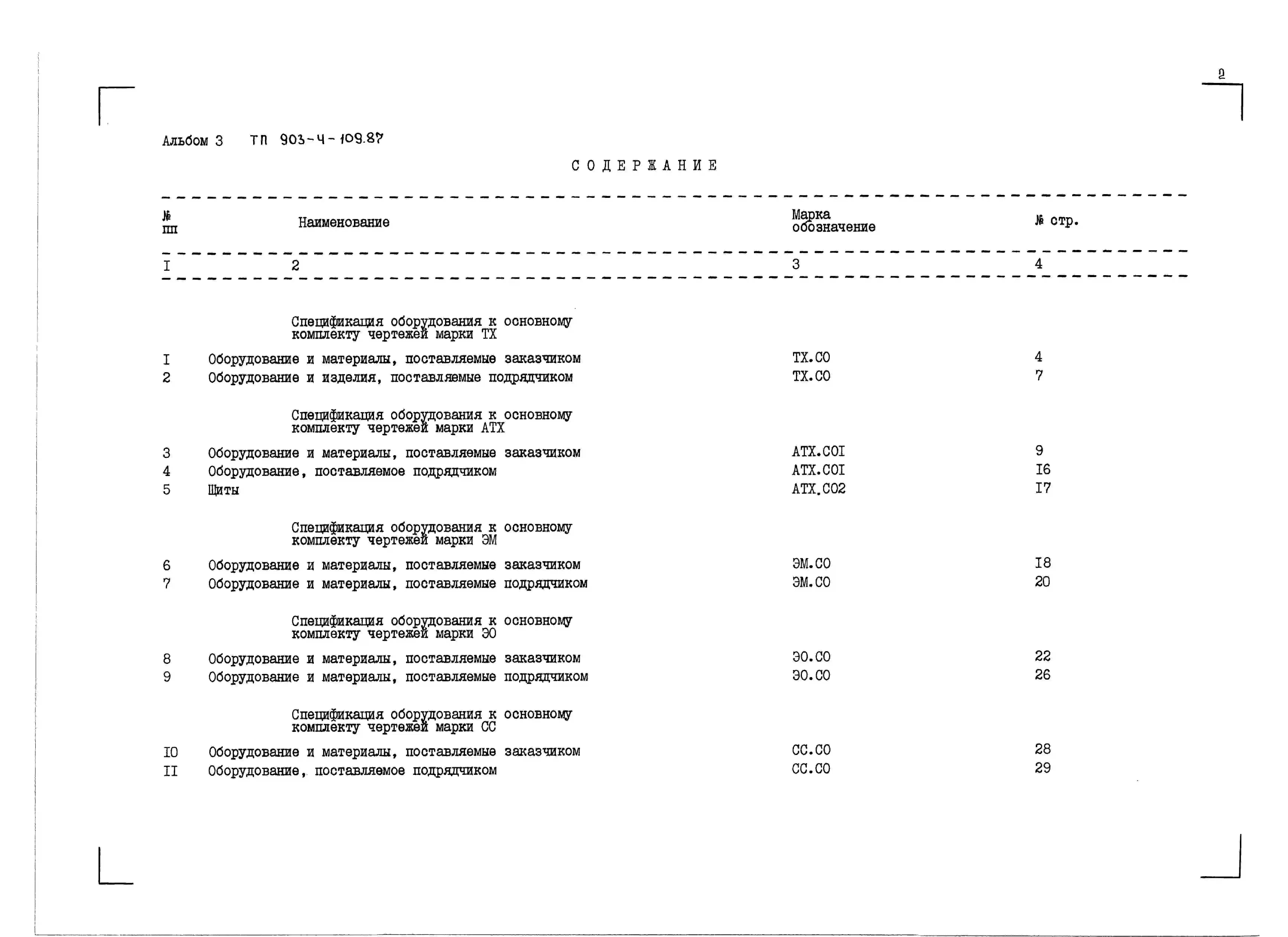 2

Альбом 3 ТП 903-4-109.87

СОДЕРЖАНИЕ

| № пп | Наименование | Марка обозначение | № стр. |
|---|---|---|---|
| I | 2 | 3 | 4 |
| | Спецификация оборудования к основному комплекту чертежей марки ТХ | | |
| I | Оборудование и материалы, поставляемые заказчиком | ТХ.СО | 4 |
| 2 | Оборудование и изделия, поставляемые подрядчиком | ТХ.СО | 7 |
| | Спецификация оборудования к основному комплекту чертежей марки АТХ | | |
| 3 | Оборудование и материалы, поставляемые заказчиком | АТХ.СОI | 9 |
| 4 | Оборудование, поставляемое подрядчиком | АТХ.СОI | I6 |
| 5 | Щиты | АТХ.СО2 | I7 |
| | Спецификация оборудования к основному комплекту чертежей марки ЭМ | | |
| 6 | Оборудование и материалы, поставляемые заказчиком | ЭМ.СО | I8 |
| 7 | Оборудование и материалы, поставляемые подрядчиком | ЭМ.СО | 20 |
| | Спецификация оборудования к основному комплекту чертежей марки ЭО | | |
| 8 | Оборудование и материалы, поставляемые заказчиком | ЭО.СО | 22 |
| 9 | Оборудование и материалы, поставляемые подрядчиком | ЭО.СО | 26 |
| | Спецификация оборудования к основному комплекту чертежей марки СС | | |
| IO | Оборудование и материалы, поставляемые заказчиком | СС.СО | 28 |
| II | Оборудование, поставляемое подрядчиком | СС.СО | 29 |